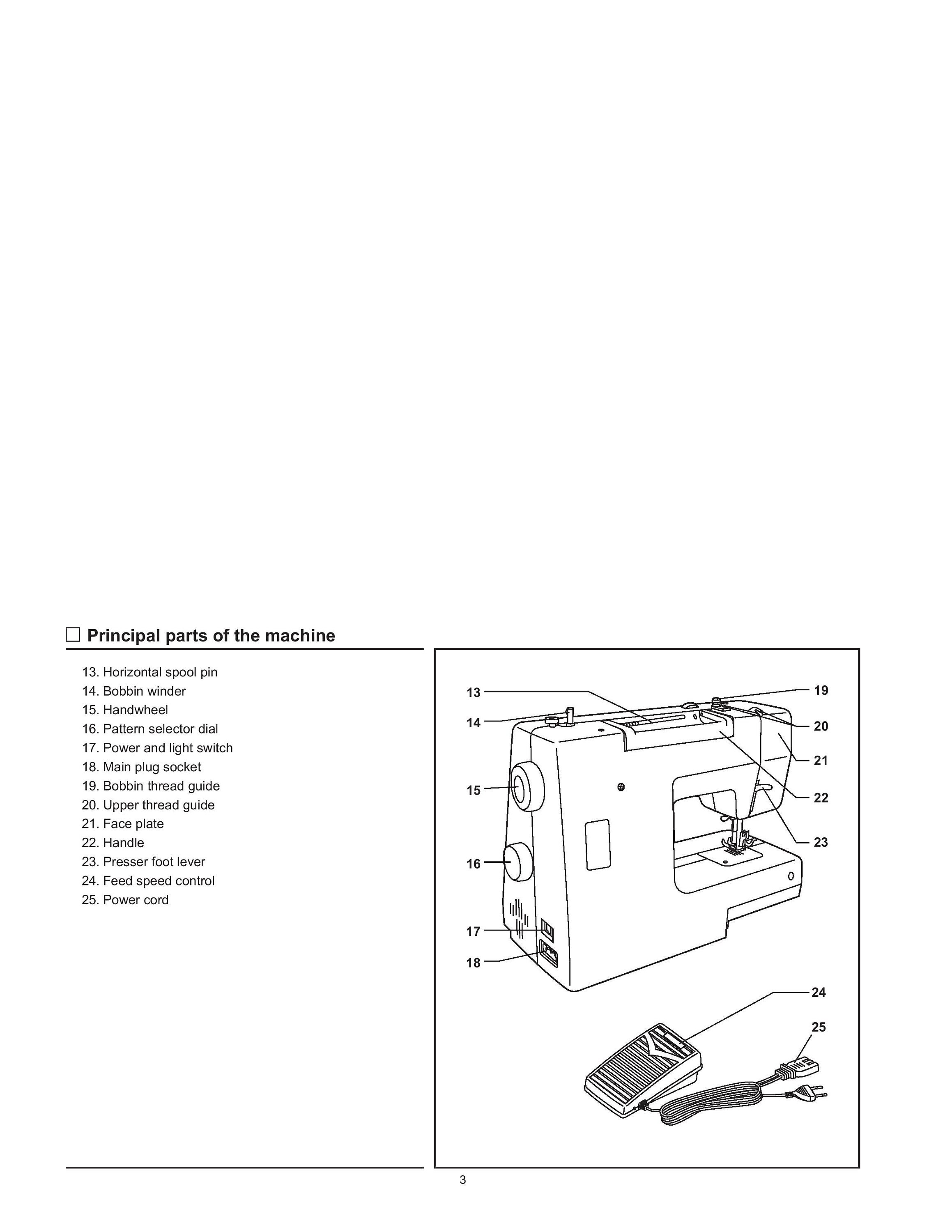 ☐ Principal parts of the machine

13. Horizontal spool pin
14. Bobbin winder
15. Handwheel
16. Pattern selector dial
17. Power and light switch
18. Main plug socket
19. Bobbin thread guide
20. Upper thread guide
21. Face plate
22. Handle
23. Presser foot lever
24. Feed speed control
25. Power cord

13
14
15
16
17
18
19
20
21
22
23
24
25

3